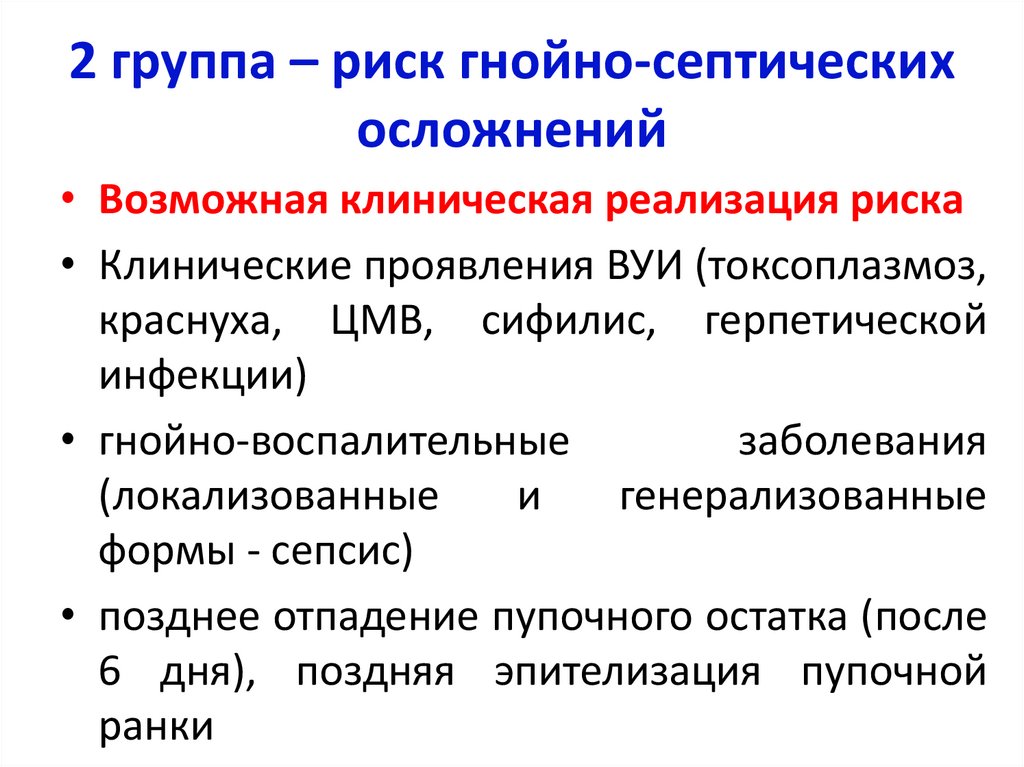 2 группа – риск гнойно-септических осложнений

• Возможная клиническая реализация риска
• Клинические проявления ВУИ (токсоплазмоз, краснуха, ЦМВ, сифилис, герпетической инфекции)
• гнойно-воспалительные заболевания (локализованные и генерализованные формы - сепсис)
• позднее отпадение пупочного остатка (после 6 дня), поздняя эпителизация пупочной ранки